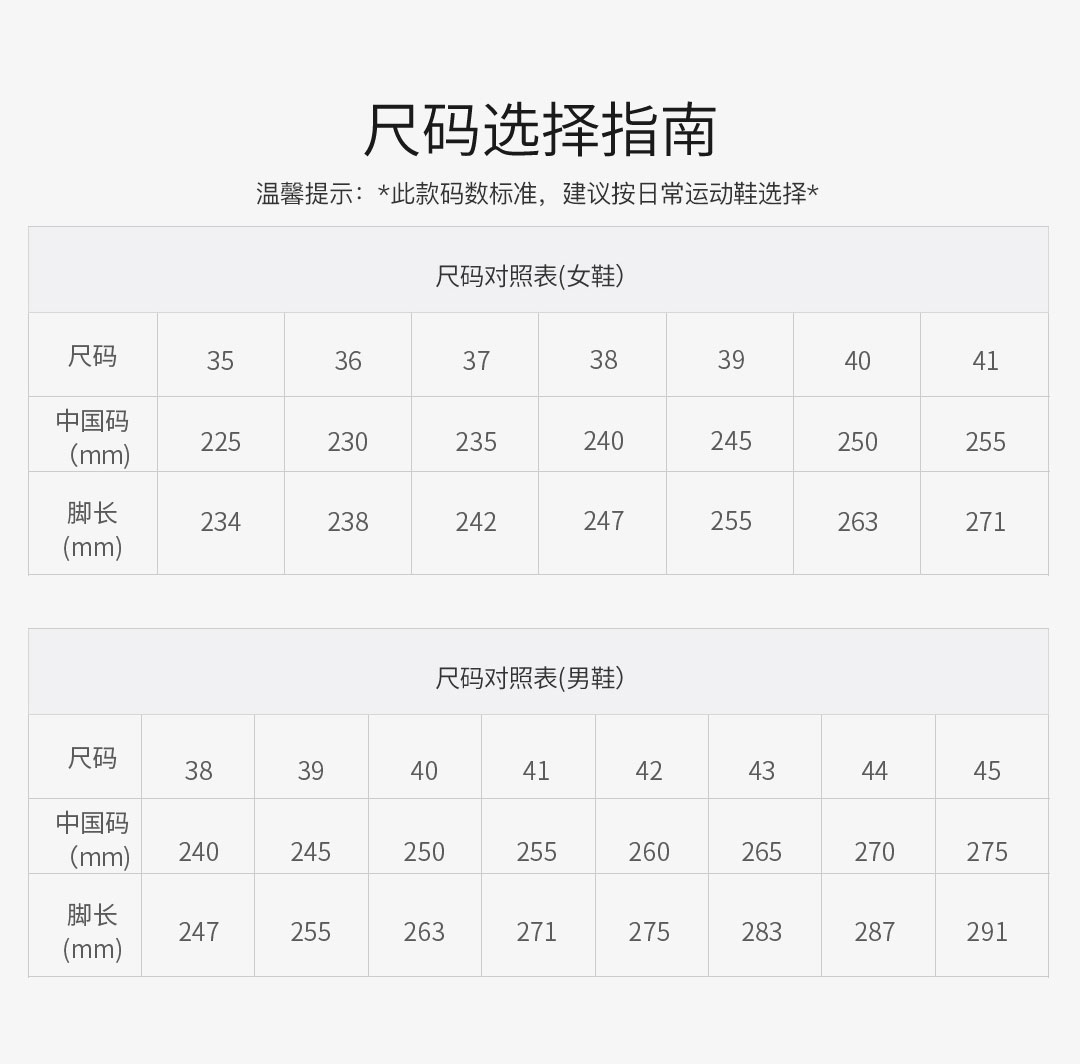 尺码选择指南

温馨提示：*此款码数标准，建议按日常运动鞋选择*

| 尺码对照表(女鞋) | | | | | | | |
|---|---|---|---|---|---|---|---|
| 尺码 | 35 | 36 | 37 | 38 | 39 | 40 | 41 |
| 中国码（mm) | 225 | 230 | 235 | 240 | 245 | 250 | 255 |
| 脚长(mm) | 234 | 238 | 242 | 247 | 255 | 263 | 271 |

| 尺码对照表(男鞋) | | | | | | | | |
|---|---|---|---|---|---|---|---|---|
| 尺码 | 38 | 39 | 40 | 41 | 42 | 43 | 44 | 45 |
| 中国码（mm) | 240 | 245 | 250 | 255 | 260 | 265 | 270 | 275 |
| 脚长(mm) | 247 | 255 | 263 | 271 | 275 | 283 | 287 | 291 |